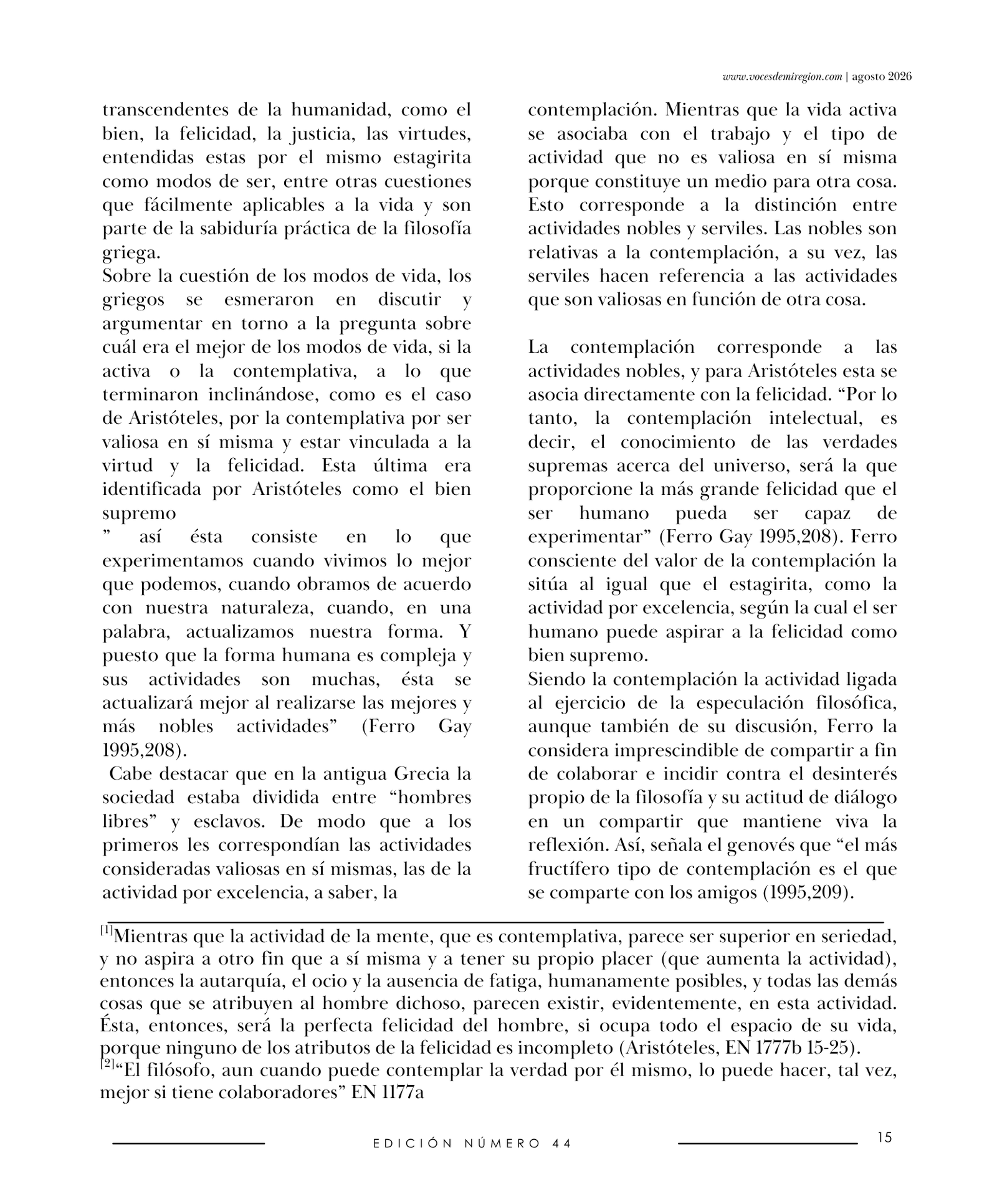 www.vocesdemiregion.com | agosto 2026

transcendentes de la humanidad, como el bien, la felicidad, la justicia, las virtudes, entendidas estas por el mismo estagirita como modos de ser, entre otras cuestiones que fácilmente aplicables a la vida y son parte de la sabiduría práctica de la filosofía griega.

Sobre la cuestión de los modos de vida, los griegos se esmeraron en discutir y argumentar en torno a la pregunta sobre cuál era el mejor de los modos de vida, si la activa o la contemplativa, a lo que terminaron inclinándose, como es el caso de Aristóteles, por la contemplativa por ser valiosa en sí misma y estar vinculada a la virtud y la felicidad. Esta última era identificada por Aristóteles como el bien supremo

" así ésta consiste en lo que experimentamos cuando vivimos lo mejor que podemos, cuando obramos de acuerdo con nuestra naturaleza, cuando, en una palabra, actualizamos nuestra forma. Y puesto que la forma humana es compleja y sus actividades son muchas, ésta se actualizará mejor al realizarse las mejores y más nobles actividades" (Ferro Gay 1995,208).

Cabe destacar que en la antigua Grecia la sociedad estaba dividida entre "hombres libres" y esclavos. De modo que a los primeros les correspondían las actividades consideradas valiosas en sí mismas, las de la actividad por excelencia, a saber, la contemplación. Mientras que la vida activa se asociaba con el trabajo y el tipo de actividad que no es valiosa en sí misma porque constituye un medio para otra cosa. Esto corresponde a la distinción entre actividades nobles y serviles. Las nobles son relativas a la contemplación, a su vez, las serviles hacen referencia a las actividades que son valiosas en función de otra cosa.

La contemplación corresponde a las actividades nobles, y para Aristóteles esta se asocia directamente con la felicidad. "Por lo tanto, la contemplación intelectual, es decir, el conocimiento de las verdades supremas acerca del universo, será la que proporcione la más grande felicidad que el ser humano pueda ser capaz de experimentar" (Ferro Gay 1995,208). Ferro consciente del valor de la contemplación la sitúa al igual que el estagirita, como la actividad por excelencia, según la cual el ser humano puede aspirar a la felicidad como bien supremo.

Siendo la contemplación la actividad ligada al ejercicio de la especulación filosófica, aunque también de su discusión, Ferro la considera imprescindible de compartir a fin de colaborar e incidir contra el desinterés propio de la filosofía y su actitud de diálogo en un compartir que mantiene viva la reflexión. Así, señala el genovés que "el más fructífero tipo de contemplación es el que se comparte con los amigos (1995,209).

$^{[1]}$Mientras que la actividad de la mente, que es contemplativa, parece ser superior en seriedad, y no aspira a otro fin que a sí misma y a tener su propio placer (que aumenta la actividad), entonces la autarquía, el ocio y la ausencia de fatiga, humanamente posibles, y todas las demás cosas que se atribuyen al hombre dichoso, parecen existir, evidentemente, en esta actividad. Ésta, entonces, será la perfecta felicidad del hombre, si ocupa todo el espacio de su vida, porque ninguno de los atributos de la felicidad es incompleto (Aristóteles, EN 1777b 15-25).
$^{[2]}$"El filósofo, aun cuando puede contemplar la verdad por él mismo, lo puede hacer, tal vez, mejor si tiene colaboradores" EN 1177a

EDICIÓN NÚMERO 44

15